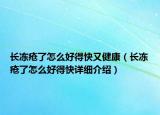 长冻疮了怎么好得快又健康（长冻疮了怎么好得快详细介绍）